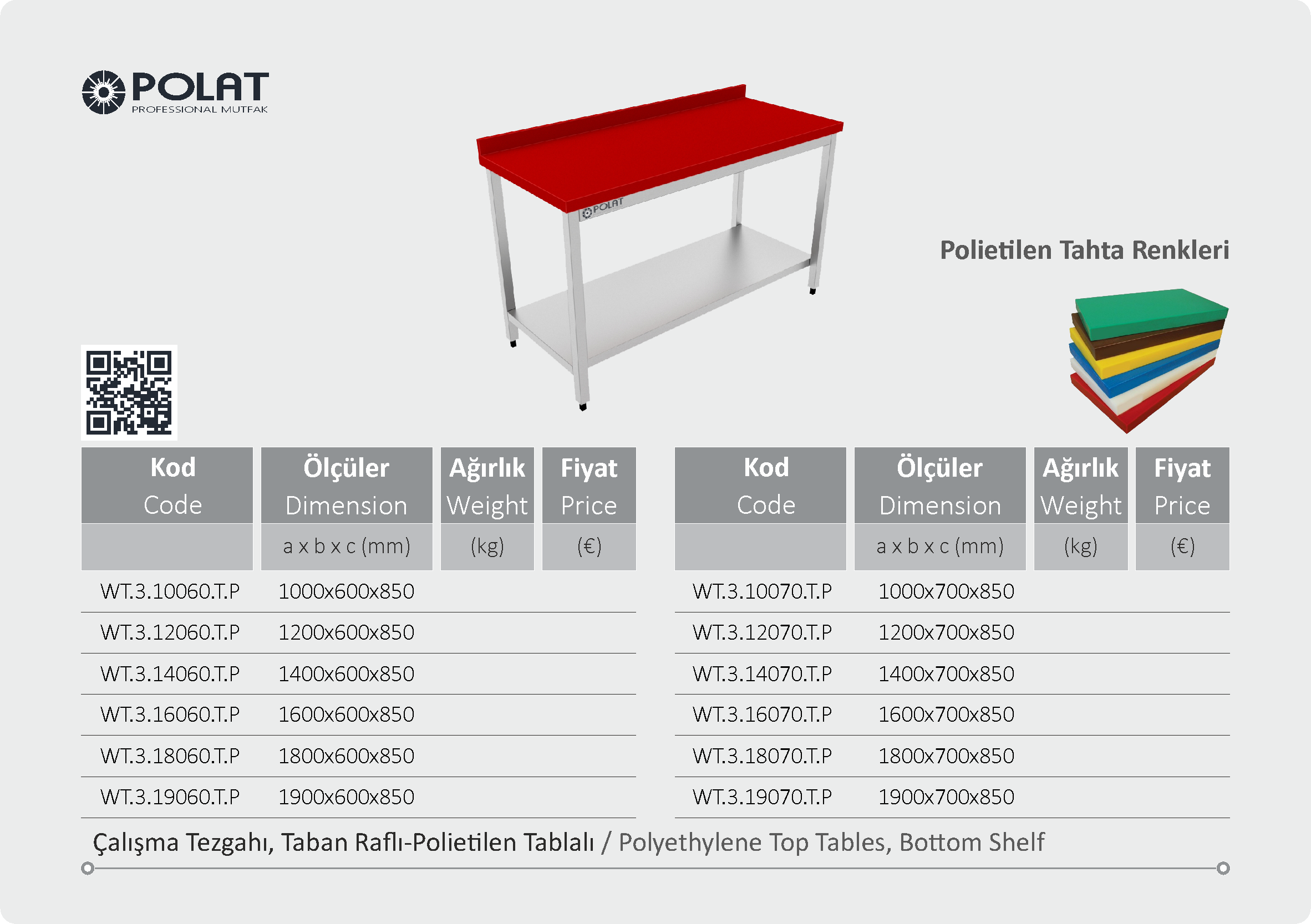 POLAT
PROFESSIONAL MUTFAK

POLAT

Polietilen Tahta Renkleri

| Kod Code | Ölçüler Dimension | Ağırlık Weight | Fiyat Price |
|---|---|---|---|
| | a x b x c (mm) | (kg) | (€) |
| WT.3.10060.T.P | 1000x600x850 | | |
| WT.3.12060.T.P | 1200x600x850 | | |
| WT.3.14060.T.P | 1400x600x850 | | |
| WT.3.16060.T.P | 1600x600x850 | | |
| WT.3.18060.T.P | 1800x600x850 | | |
| WT.3.19060.T.P | 1900x600x850 | | |

| Kod Code | Ölçüler Dimension | Ağırlık Weight | Fiyat Price |
|---|---|---|---|
| | a x b x c (mm) | (kg) | (€) |
| WT.3.10070.T.P | 1000x700x850 | | |
| WT.3.12070.T.P | 1200x700x850 | | |
| WT.3.14070.T.P | 1400x700x850 | | |
| WT.3.16070.T.P | 1600x700x850 | | |
| WT.3.18070.T.P | 1800x700x850 | | |
| WT.3.19070.T.P | 1900x700x850 | | |

Çalışma Tezgahı, Taban Raflı-Polietilen Tablalı / Polyethylene Top Tables, Bottom Shelf